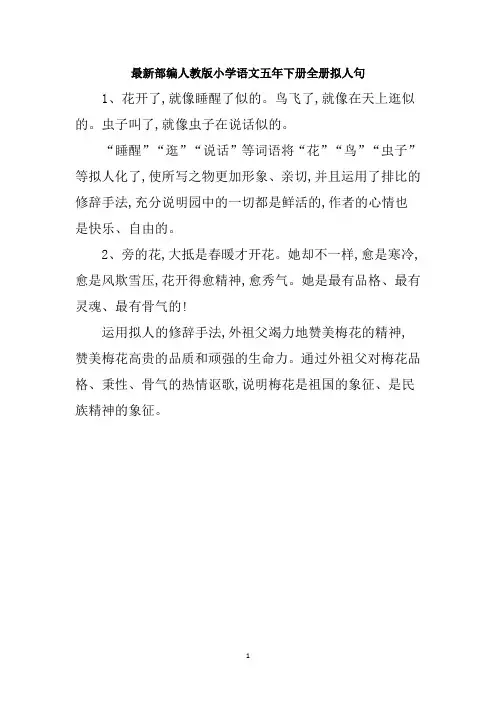 最新部编人教版小学语文五年下册全册拟人句

1、花开了,就像睡醒了似的。鸟飞了,就像在天上逛似的。虫子叫了,就像虫子在说话似的。

“睡醒”“逛”“说话”等词语将“花”“鸟”“虫子”等拟人化了,使所写之物更加形象、亲切,并且运用了排比的修辞手法,充分说明园中的一切都是鲜活的,作者的心情也是快乐、自由的。

2、旁的花,大抵是春暖才开花。她却不一样,愈是寒冷,愈是风欺雪压,花开得愈精神,愈秀气。她是最有品格、最有灵魂、最有骨气的!

运用拟人的修辞手法,外祖父竭力地赞美梅花的精神,赞美梅花高贵的品质和顽强的生命力。通过外祖父对梅花品格、秉性、骨气的热情讴歌,说明梅花是祖国的象征、是民族精神的象征。

1